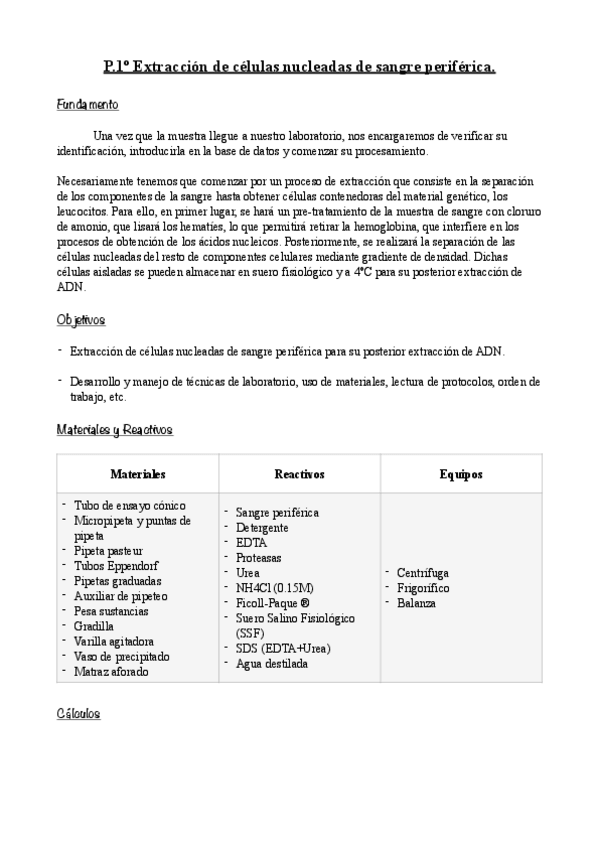 P.1º Extracción de células nucleadas de sangre periférica.

Fundamento

Una vez que la muestra llegue a nuestro laboratorio, nos encargaremos de verificar su identificación, introducirla en la base de datos y comenzar su procesamiento.

Necesariamente tenemos que comenzar por un proceso de extracción que consiste en la separación de los componentes de la sangre hasta obtener células contenedoras del material genético, los leucocitos. Para ello, en primer lugar, se hará un pre-tratamiento de la muestra de sangre con cloruro de amonio, que lisará los hematíes, lo que permitirá retirar la hemoglobina, que interfiere en los procesos de obtención de los ácidos nucleicos. Posteriormente, se realizará la separación de las células nucleadas del resto de componentes celulares mediante gradiente de densidad. Dichas células aisladas se pueden almacenar en suero fisiológico y a 4ºC para su posterior extracción de ADN.

Objetivos

- Extracción de células nucleadas de sangre periférica para su posterior extracción de ADN.

- Desarrollo y manejo de técnicas de laboratorio, uso de materiales, lectura de protocolos, orden de trabajo, etc.

Materiales y Reactivos

| Materiales | Reactivos | Equipos |
|---|---|---|
| - Tubo de ensayo cónico<br>- Micropipeta y puntas de pipeta<br>- Pipeta pasteur<br>- Tubos Eppendorf<br>- Pipetas graduadas<br>- Auxiliar de pipeteo<br>- Pesa sustancias<br>- Gradilla<br>- Varilla agitadora<br>- Vaso de precipitado<br>- Matraz aforado | - Sangre periférica<br>- Detergente<br>- EDTA<br>- Proteasas<br>- Urea<br>- NH4Cl (0.15M)<br>- Ficoll-Paque ®<br>- Suero Salino Fisiológico (SSF)<br>- SDS (EDTA+Urea)<br>- Agua destilada | - Centrífuga<br>- Frigorífico<br>- Balanza |

Cálculos